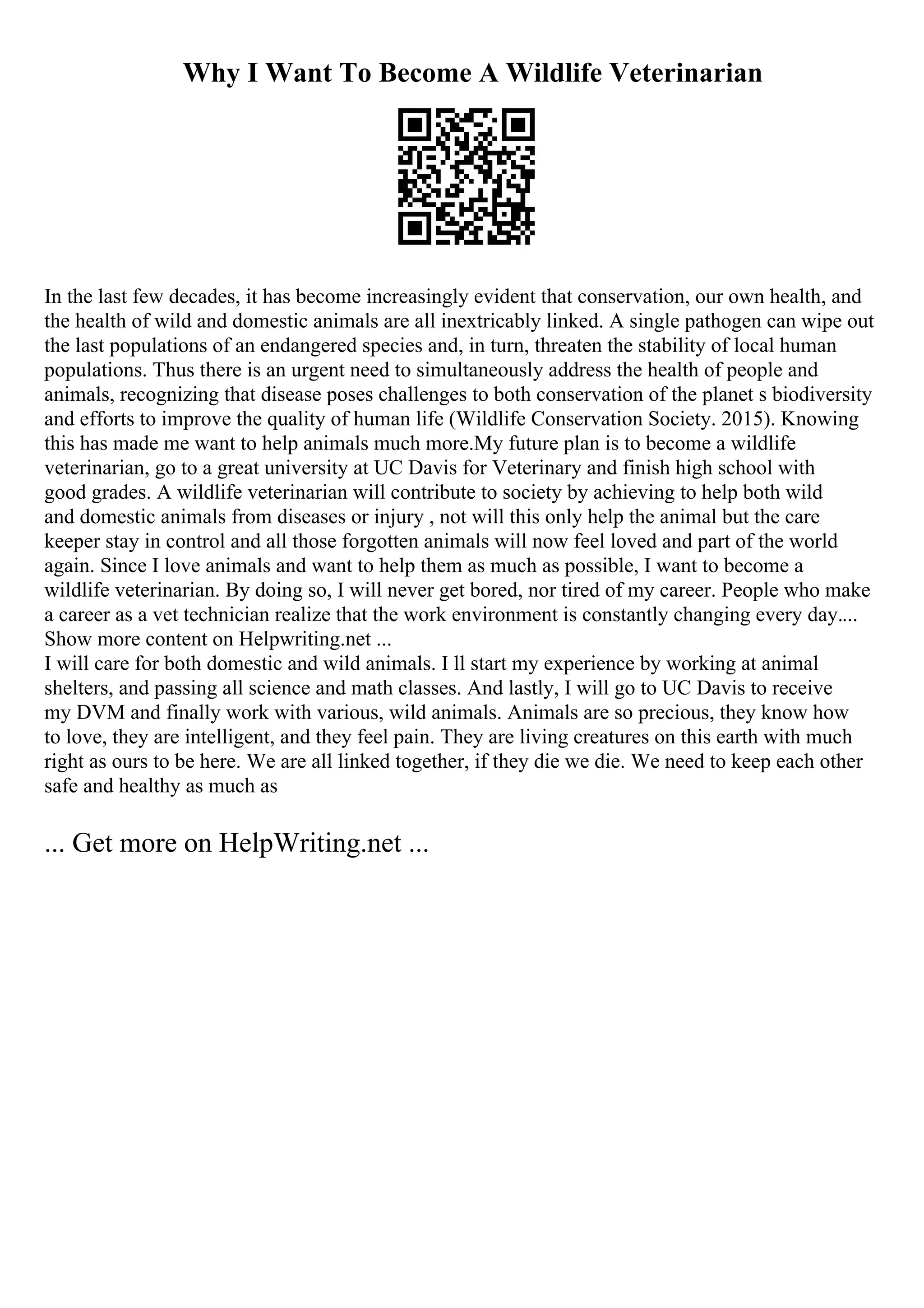 Why I Want To Become A Wildlife Veterinarian

In the last few decades, it has become increasingly evident that conservation, our own health, and the health of wild and domestic animals are all inextricably linked. A single pathogen can wipe out the last populations of an endangered species and, in turn, threaten the stability of local human populations. Thus there is an urgent need to simultaneously address the health of people and animals, recognizing that disease poses challenges to both conservation of the planet s biodiversity and efforts to improve the quality of human life (Wildlife Conservation Society. 2015). Knowing this has made me want to help animals much more.My future plan is to become a wildlife veterinarian, go to a great university at UC Davis for Veterinary and finish high school with good grades. A wildlife veterinarian will contribute to society by achieving to help both wild and domestic animals from diseases or injury , not will this only help the animal but the care keeper stay in control and all those forgotten animals will now feel loved and part of the world again. Since I love animals and want to help them as much as possible, I want to become a wildlife veterinarian. By doing so, I will never get bored, nor tired of my career. People who make a career as a vet technician realize that the work environment is constantly changing every day.... Show more content on Helpwriting.net ...
I will care for both domestic and wild animals. I ll start my experience by working at animal shelters, and passing all science and math classes. And lastly, I will go to UC Davis to receive my DVM and finally work with various, wild animals. Animals are so precious, they know how to love, they are intelligent, and they feel pain. They are living creatures on this earth with much right as ours to be here. We are all linked together, if they die we die. We need to keep each other safe and healthy as much as

... Get more on HelpWriting.net ...